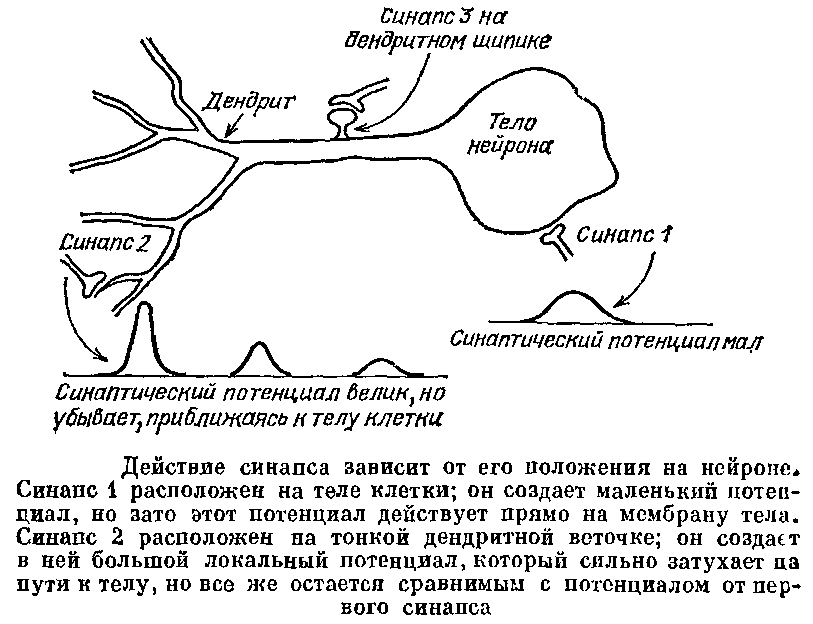 Синапс 3 на дендритном шипике

Дендрит

Тело нейрона

Синапс 2

Синапс 1

Синаптический потенциал мал

Синаптический потенциал велик, но убывает, приближаясь к телу клетки

Действие синапса зависит от его положения на нейроне. Синапс 1 расположен на теле клетки; он создает маленький потенциал, но зато этот потенциал действует прямо на мембрану тела. Синапс 2 расположен на тонкой дендритной веточке; он создает в ней большой локальный потенциал, который сильно затухает на пути к телу, но все же остается сравнимым с потенциалом от первого синапса